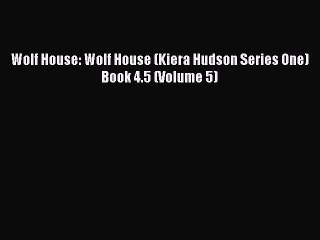 Wolf House: Wolf House (Kiera Hudson Series One) Book 4.5 (Volume 5)